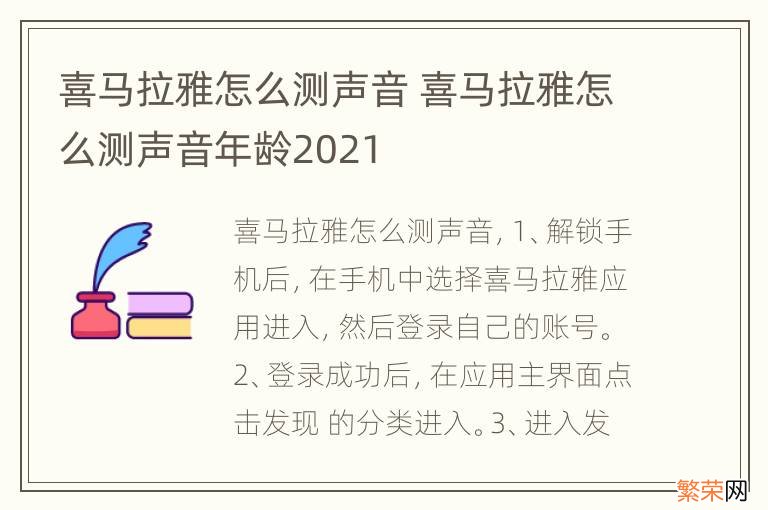 喜马拉雅怎么测声音 喜马拉雅怎么测声音年龄2021

喜马拉雅怎么测声音, 1、解锁手机后, 在手机中选择喜马拉雅应用进入, 然后登录自己的账号。2、登录成功后, 在应用主界面点击发现 的分类进入。3、进入发

繁荣网